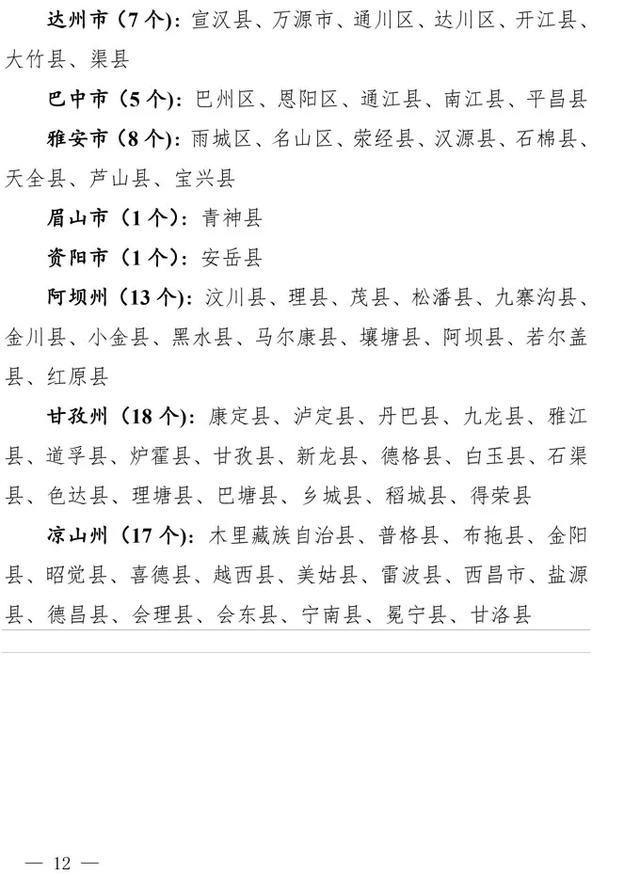 达州市（7个）：宣汉县、万源市、通川区、达川区、开江县、大竹县、渠县

巴中市（5个）：巴州区、恩阳区、通江县、南江县、平昌县

雅安市（8个）：雨城区、名山区、荥经县、汉源县、石棉县、天全县、芦山县、宝兴县

眉山市（1个）：青神县

资阳市（1个）：安岳县

阿坝州（13个）：汶川县、理县、茂县、松潘县、九寨沟县、金川县、小金县、黑水县、马尔康县、壤塘县、阿坝县、若尔盖县、红原县

甘孜州（18个）：康定县、泸定县、丹巴县、九龙县、雅江县、道孚县、炉霍县、甘孜县、新龙县、德格县、白玉县、石渠县、色达县、理塘县、巴塘县、乡城县、稻城县、得荣县

凉山州（17个）：木里藏族自治县、普格县、布拖县、金阳县、昭觉县、喜德县、越西县、美姑县、雷波县、西昌市、盐源县、德昌县、会理县、会东县、宁南县、冕宁县、甘洛县

— 12 —